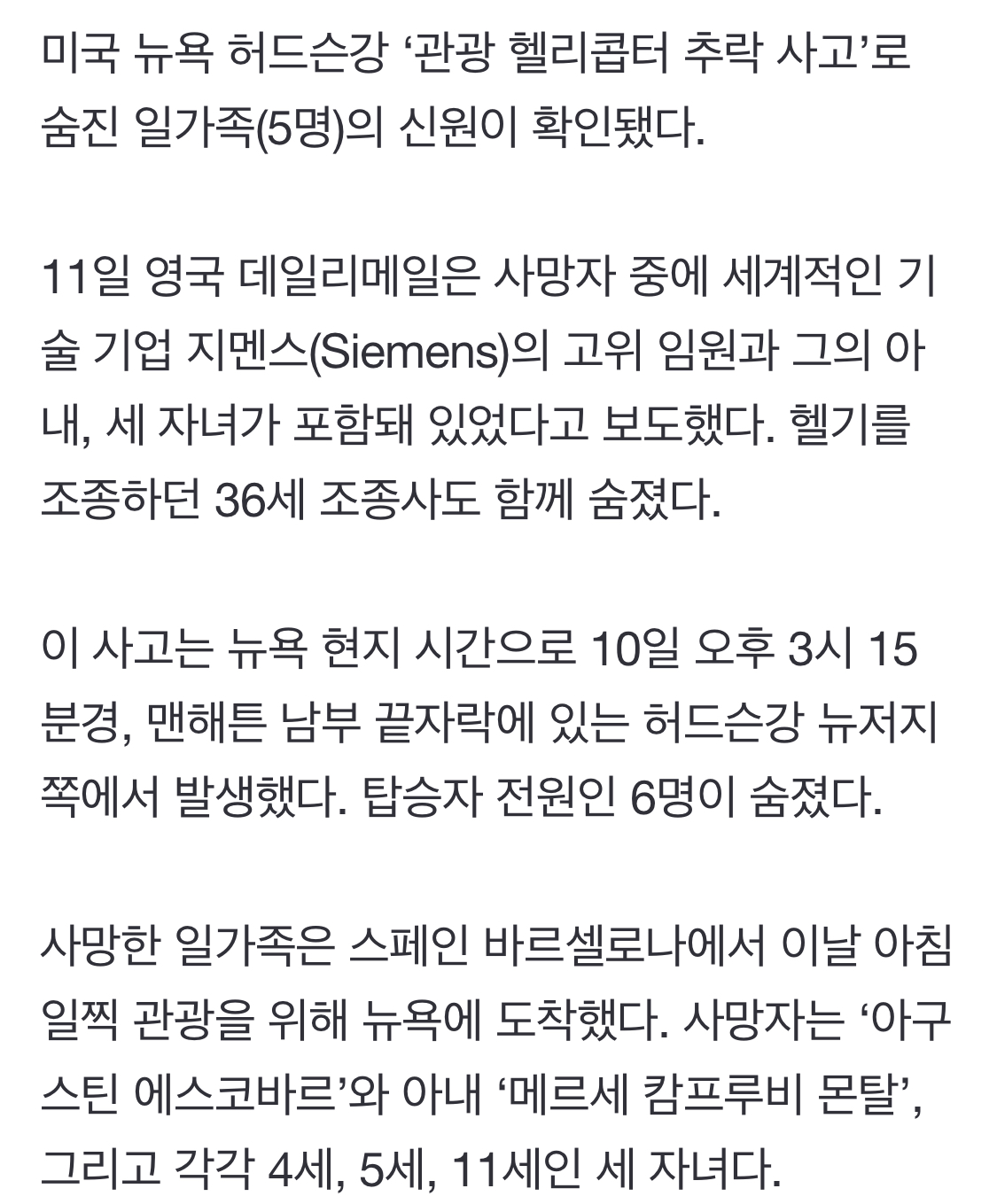 미국 뉴욕 허드슨강 ‘관광 헬리콥터 추락 사고’로 숨진 일가족(5명)의 신원이 확인됐다.

11일 영국 데일리메일은 사망자 중에 세계적인 기술 기업 지멘스(Siemens)의 고위 임원과 그의 아내, 세 자녀가 포함돼 있었다고 보도했다. 헬기를 조종하던 36세 조종사도 함께 숨졌다.

이 사고는 뉴욕 현지 시간으로 10일 오후 3시 15분경, 맨해튼 남부 끝자락에 있는 허드슨강 뉴저지 쪽에서 발생했다. 탑승자 전원인 6명이 숨졌다.

사망한 일가족은 스페인 바르셀로나에서 이날 아침 일찍 관광을 위해 뉴욕에 도착했다. 사망자는 ‘아구스틴 에스코바르’와 아내 ‘메르세 캄프루비 몬탈’, 그리고 각각 4세, 5세, 11세인 세 자녀다.